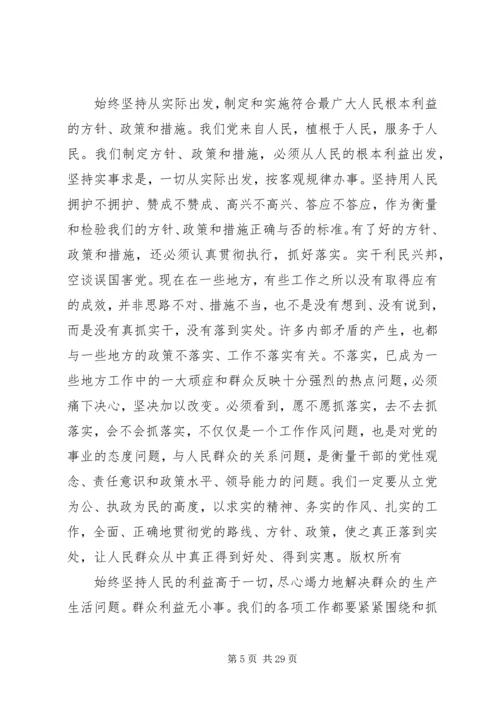 始终坚持从实际出发，制定和实施符合最广大人民根本利益的方针、政策和措施。我们党来自人民，植根于人民，服务于人民。我们制定方针、政策和措施，必须从人民的根本利益出发，坚持实事求是，一切从实际出发，按客观规律办事。坚持用人民拥护不拥护、赞成不赞成、高兴不高兴、答应不答应，作为衡量和检验我们的方针、政策和措施正确与否的标准。有了好的方针、政策和措施，还必须认真贯彻执行，抓好落实。实干利民兴邦，空谈误国害党。现在在一些地方，有些工作之所以没有取得应有的成效，并非思路不对、措施不当，也不是没有想到、没有说到，而是没有真抓实干，没有落到实处。许多内部矛盾的产生，也都与一些地方的政策不落实、工作不落实有关。不落实，已成为一些地方工作中的一大顽症和群众反映十分强烈的热点问题，必须痛下决心，坚决加以改变。必须看到，愿不愿抓落实，去不去抓落实，会不会抓落实，不仅仅是一个工作作风问题，也是对党的事业的态度问题，与人民群众的关系问题，是衡量干部的党性观念、责任意识和政策水平、领导能力的问题。我们一定要从立党为公、执政为民的高度，以求实的精神、务实的作风、扎实的工作，全面、正确地贯彻党的路线、方针、政策，使之真正落到实处，让人民群众从中真正得到好处、得到实惠。版权所有

始终坚持人民的利益高于一切，尽心竭力地解决群众的生产生活问题。群众利益无小事。我们的各项工作都要紧紧围绕和抓

第 5 页 共 29 页